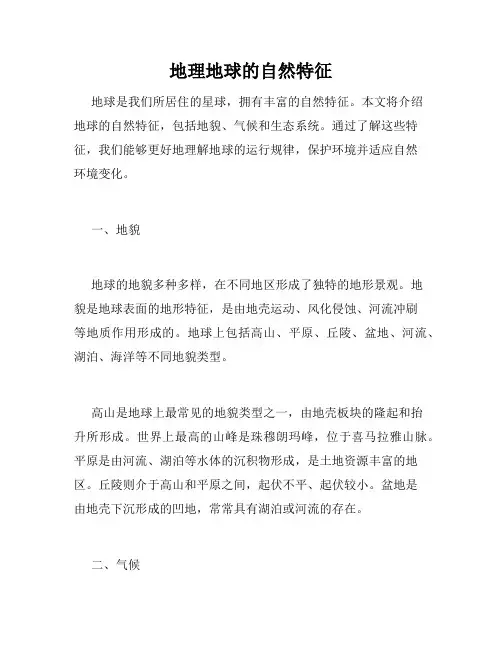 地理地球的自然特征

地球是我们所居住的星球，拥有丰富的自然特征。本文将介绍地球的自然特征，包括地貌、气候和生态系统。通过了解这些特征，我们能够更好地理解地球的运行规律，保护环境并适应自然环境变化。

一、地貌

地球的地貌多种多样，在不同地区形成了独特的地形景观。地貌是地球表面的地形特征，是由地壳运动、风化侵蚀、河流冲刷等地质作用形成的。地球上包括高山、平原、丘陵、盆地、河流、湖泊、海洋等不同地貌类型。

高山是地球上最常见的地貌类型之一，由地壳板块的隆起和抬升所形成。世界上最高的山峰是珠穆朗玛峰，位于喜马拉雅山脉。平原是由河流、湖泊等水体的沉积物形成，是土地资源丰富的地区。丘陵则介于高山和平原之间，起伏不平、起伏较小。盆地是由地壳下沉形成的凹地，常常具有湖泊或河流的存在。

二、气候